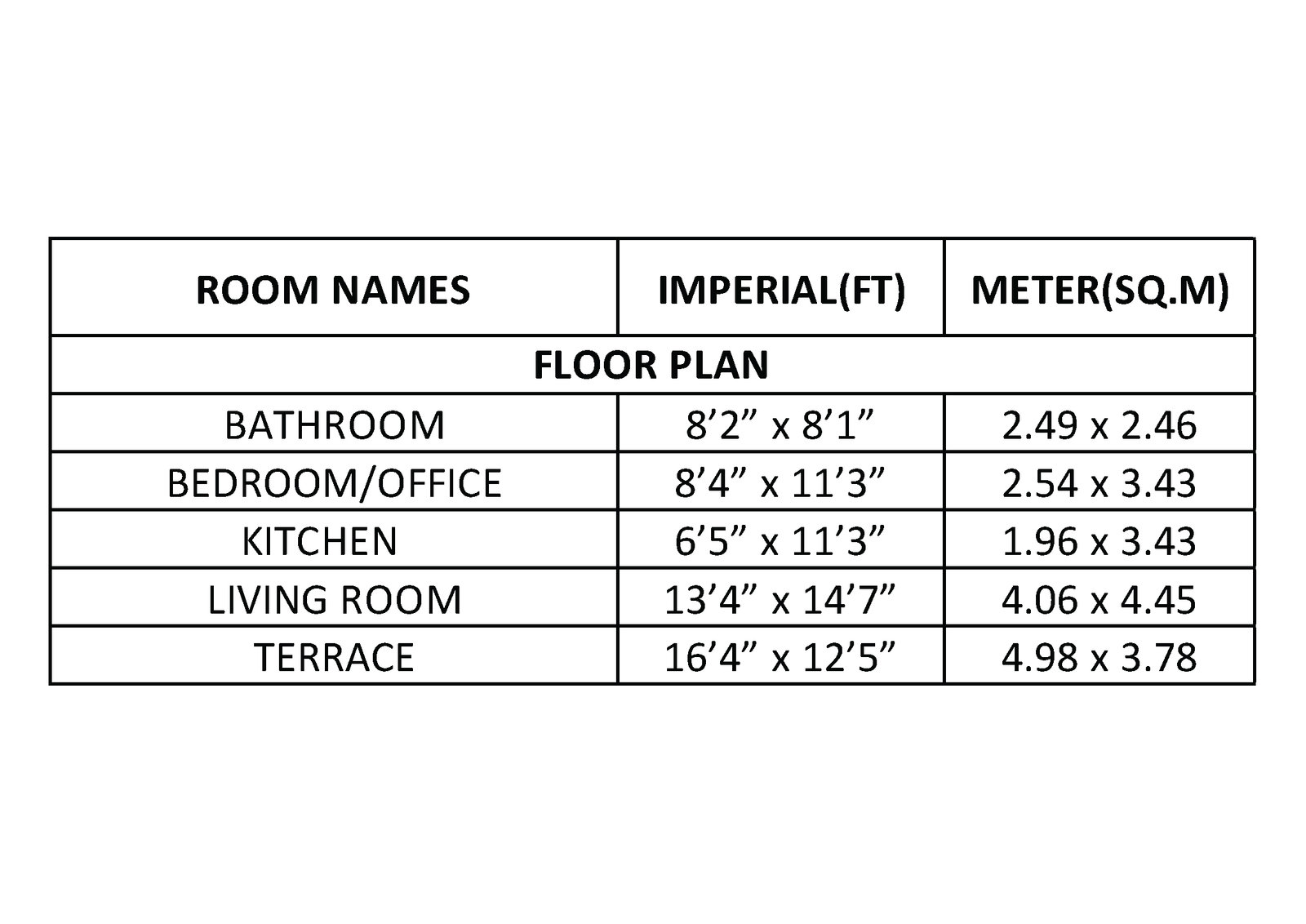 | ROOM NAMES | IMPERIAL(FT) | METER(SQ.M) |
|---|---|---|
| FLOOR PLAN | | |
| BATHROOM | 8’2” x 8’1” | 2.49 x 2.46 |
| BEDROOM/OFFICE | 8’4” x 11’3” | 2.54 x 3.43 |
| KITCHEN | 6’5” x 11’3” | 1.96 x 3.43 |
| LIVING ROOM | 13’4” x 14’7” | 4.06 x 4.45 |
| TERRACE | 16’4” x 12’5” | 4.98 x 3.78 |